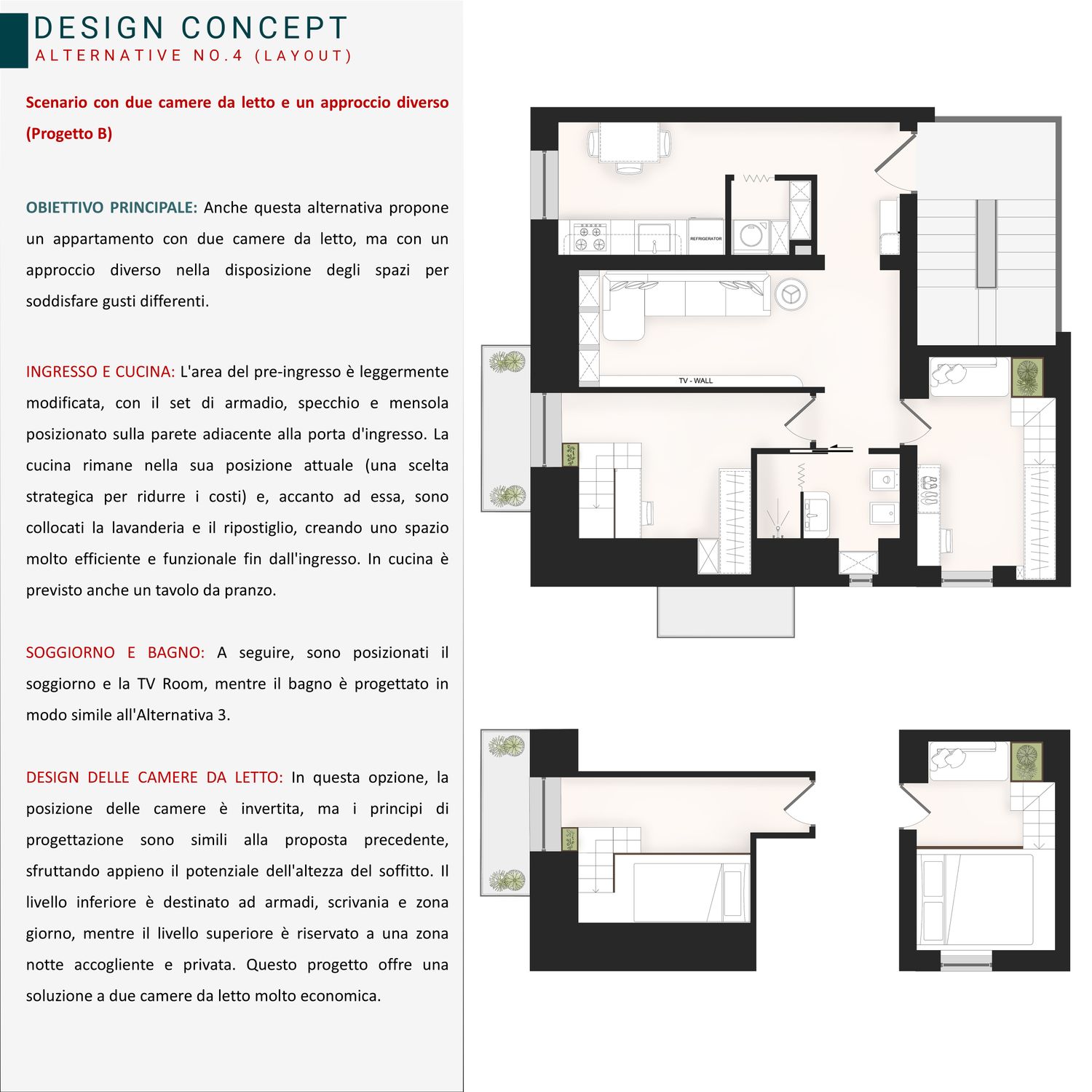 DESIGN CONCEPT
ALTERNATIVE NO.4 (LAYOUT)

Scenario con due camere da letto e un approccio diverso (Progetto B)

OBIETTIVO PRINCIPALE: Anche questa alternativa propone un appartamento con due camere da letto, ma con un approccio diverso nella disposizione degli spazi per soddisfare gusti differenti.

INGRESSO E CUCINA: L'area del pre-ingresso è leggermente modificata, con il set di armadio, specchio e mensola posizionato sulla parete adiacente alla porta d'ingresso. La cucina rimane nella sua posizione attuale (una scelta strategica per ridurre i costi) e, accanto ad essa, sono collocati la lavanderia e il ripostiglio, creando uno spazio molto efficiente e funzionale fin dall'ingresso. In cucina è previsto anche un tavolo da pranzo.

SOGGIORNO E BAGNO: A seguire, sono posizionati il soggiorno e la TV Room, mentre il bagno è progettato in modo simile all'Alternativa 3.

DESIGN DELLE CAMERE DA LETTO: In questa opzione, la posizione delle camere è invertita, ma i principi di progettazione sono simili alla proposta precedente, sfruttando appieno il potenziale dell'altezza del soffitto. Il livello inferiore è destinato ad armadi, scrivania e zona giorno, mentre il livello superiore è riservato a una zona notte accogliente e privata. Questo progetto offre una soluzione a due camere da letto molto economica.

REFRIGERATOR

TV - WALL